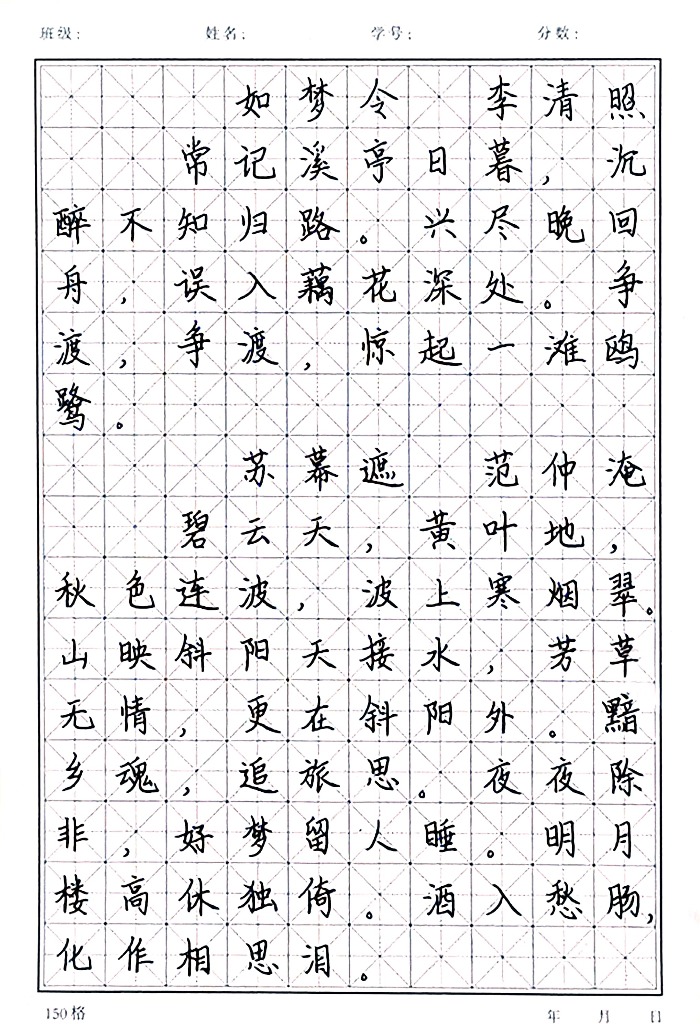 班级： 姓名： 学号： 分数：

如梦令

李清照

常记溪亭日暮，沉醉不知归路。兴尽晚回舟，误入藕花深处。争渡，争渡，惊起一滩鸥鹭。

苏幕遮

范仲淹

碧云天，黄叶地，秋色连波，波上寒烟翠。山映斜阳天接水，芳草无情，更在斜阳外。黯乡魂，追旅思。夜夜除非，好梦留人睡。明月楼高休独倚。酒入愁肠，化作相思泪。

150格

年 月 日